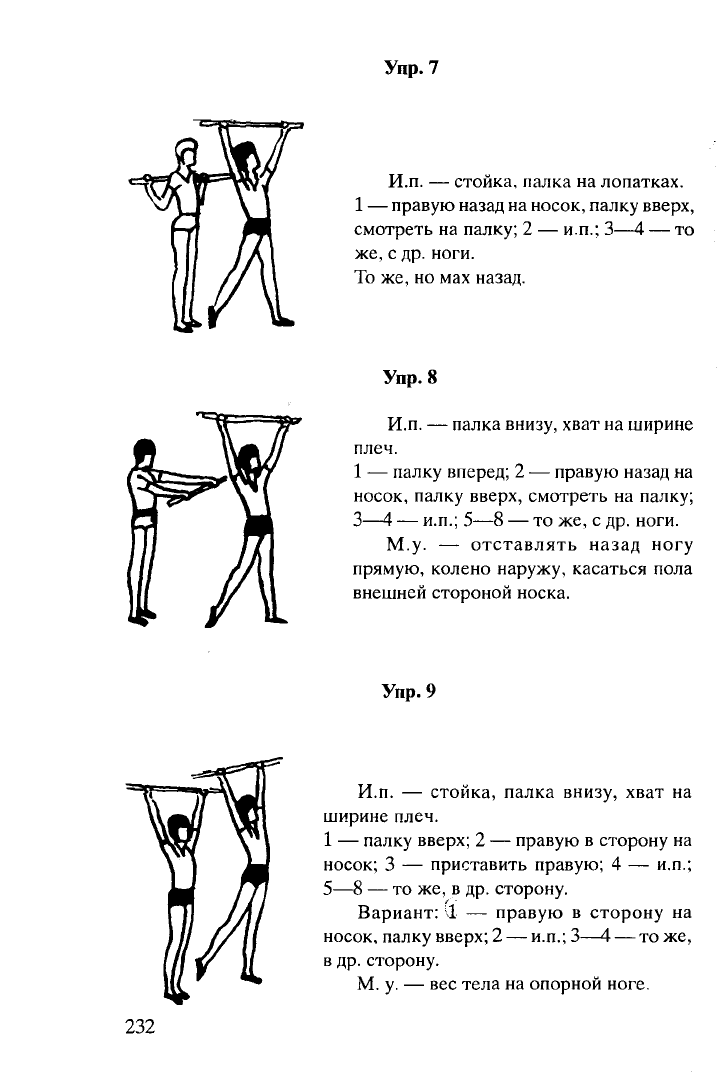 Упр. 7

И.п. — стойка, палка на лопатках.
1 — правую назад на носок, палку вверх, смотреть на палку; 2 — и.п.; 3—4 — то же, с др. ноги.
То же, но мах назад.

Упр. 8

И.п. — палка внизу, хват на ширине плеч.
1 — палку вперед; 2 — правую назад на носок, палку вверх, смотреть на палку; 3—4 — и.п.; 5—8 — то же, с др. ноги.
М.у. — отставлять назад ногу прямую, колено наружу, касаться пола внешней стороной носка.

Упр. 9

И.п. — стойка, палка внизу, хват на ширине плеч.
1 — палку вверх; 2 — правую в сторону на носок; 3 — приставить правую; 4 — и.п.; 5—8 — то же, в др. сторону.
Вариант: 1 — правую в сторону на носок, палку вверх; 2 — и.п.; 3—4 — то же, в др. сторону.
М. у. — вес тела на опорной ноге.

232